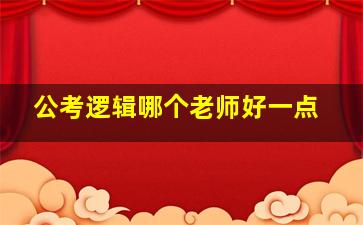 公考逻辑哪个老师好一点